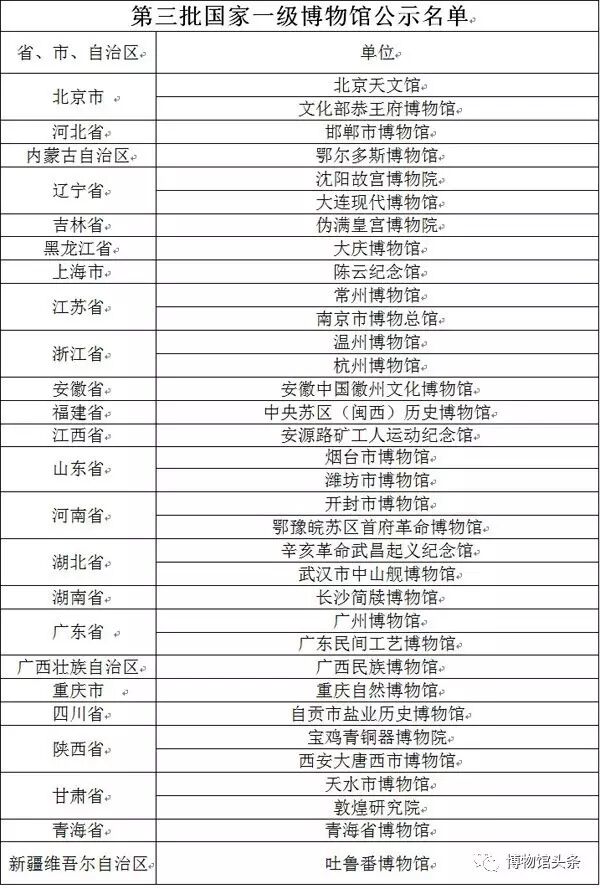 第三批国家一级博物馆公示名单

| 省、市、自治区 | 单位 |
|---|---|
| 北京市 | 北京天文馆 |
| | 文化部恭王府博物馆 |
| 河北省 | 邯郸市博物馆 |
| 内蒙古自治区 | 鄂尔多斯博物馆 |
| 辽宁省 | 沈阳故宫博物院 |
| | 大连现代博物馆 |
| 吉林省 | 伪满皇宫博物院 |
| 黑龙江省 | 大庆博物馆 |
| 上海市 | 陈云纪念馆 |
| 江苏省 | 常州博物馆 |
| | 南京市博物总馆 |
| 浙江省 | 温州博物馆 |
| | 杭州博物馆 |
| 安徽省 | 安徽中国徽州文化博物馆 |
| 福建省 | 中央苏区（闽西）历史博物馆 |
| 江西省 | 安源路矿工人运动纪念馆 |
| 山东省 | 烟台市博物馆 |
| | 潍坊市博物馆 |
| 河南省 | 开封市博物馆 |
| | 鄂豫皖苏区首府革命博物馆 |
| 湖北省 | 辛亥革命武昌起义纪念馆 |
| | 武汉市中山舰博物馆 |
| 湖南省 | 长沙简牍博物馆 |
| 广东省 | 广州博物馆 |
| | 广东民间工艺博物馆 |
| 广西壮族自治区 | 广西民族博物馆 |
| 重庆市 | 重庆自然博物馆 |
| 四川省 | 自贡市盐业历史博物馆 |
| 陕西省 | 宝鸡青铜器博物院 |
| | 西安大唐西市博物馆 |
| 甘肃省 | 天水市博物馆 |
| | 敦煌研究院 |
| 青海省 | 青海省博物馆 |
| 新疆维吾尔自治区 | 吐鲁番博物馆 |

博物馆头条